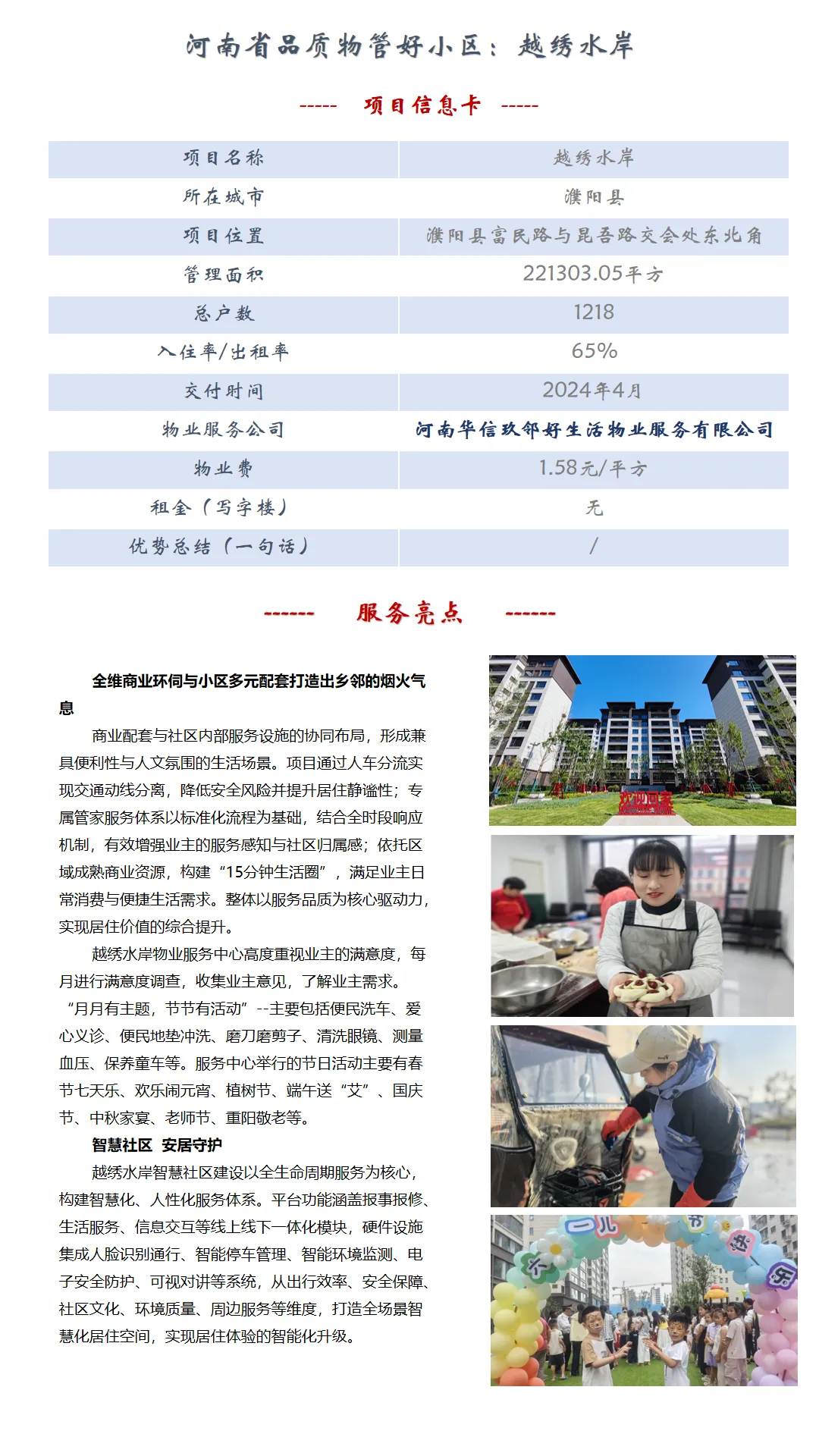 河南省品质物管好小区：越绣水岸

----- 项目信息卡 -----

| 项目名称 | 越绣水岸 |
|---|---|
| 所在城市 | 濮阳县 |
| 项目位置 | 濮阳县富民路与昆吾路交会处东北角 |
| 管理面积 | 221303.05平方 |
| 总户数 | 1218 |
| 入住率/出租率 | 65% |
| 交付时间 | 2024年4月 |
| 物业服务公司 | 河南华信玖邻好生活物业服务有限公司 |
| 物业费 | 1.58元/平方 |
| 租金（写字楼） | 无 |
| 优势总结（一句话） | / |

------ 服务亮点 ------

全维商业环伺与小区多元配套打造出乡邻的烟火气息

商业配套与社区内部服务设施的协同布局，形成兼具便利性与人文氛围的生活场景。项目通过人车分流实现交通动线分离，降低安全风险并提升居住静谧性；专属管家服务体系以标准化流程为基础，结合全时段响应机制，有效增强业主的服务感知与社区归属感；依托区域成熟商业资源，构建“15分钟生活圈”，满足业主日常消费与便捷生活需求。整体以服务品质为核心驱动力，实现居住价值的综合提升。

越绣水岸物业服务中心高度重视业主的满意度，每月进行满意度调查，收集业主意见，了解业主需求。“月月有主题，节节有活动”--主要包括便民洗车、爱心义诊、便民地垫冲洗、磨刀磨剪子、清洗眼镜、测量血压、保养童车等。服务中心举行的节日活动主要有春节七天乐、欢乐闹元宵、植树节、端午送“艾”、国庆节、中秋家宴、老师节、重阳敬老等。

智慧社区 安居守护

越绣水岸智慧社区建设以全生命周期服务为核心，构建智慧化、人性化服务体系。平台功能涵盖报事报修、生活服务、信息交互等线上线下一体化模块，硬件设施集成人脸识别通行、智能停车管理、智能环境监测、电子安全防护、可视对讲等系统，从出行效率、安全保障、社区文化、环境质量、周边服务等维度，打造全场景智慧化居住空间，实现居住体验的智能化升级。

欢迎回家

六一儿童节快乐